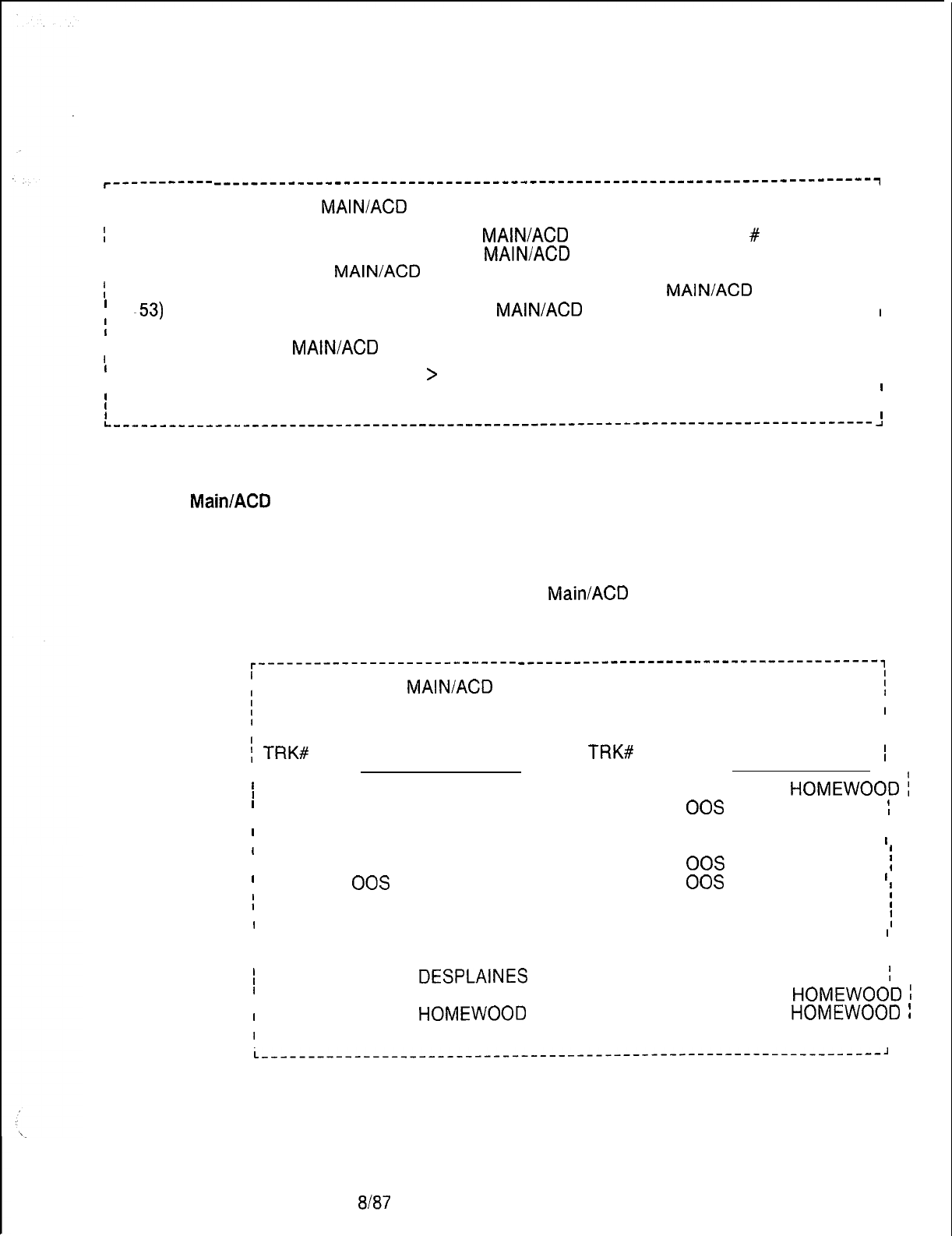 MAIN/ACD

MAIN/ACD #
MAIN/ACD
MAIN/ACD
MAIN/ACD
53) MAIN/ACD

MAIN/ACD
>

Main/ACD

Main/ACD

MAIN/ACD

TRK# TRK#

HOMEWOOD
OOS

OOS
OOS OOS

DESPLAINES
HOMEWOOD
HOMEWOOD HOMEWOOD

8/87